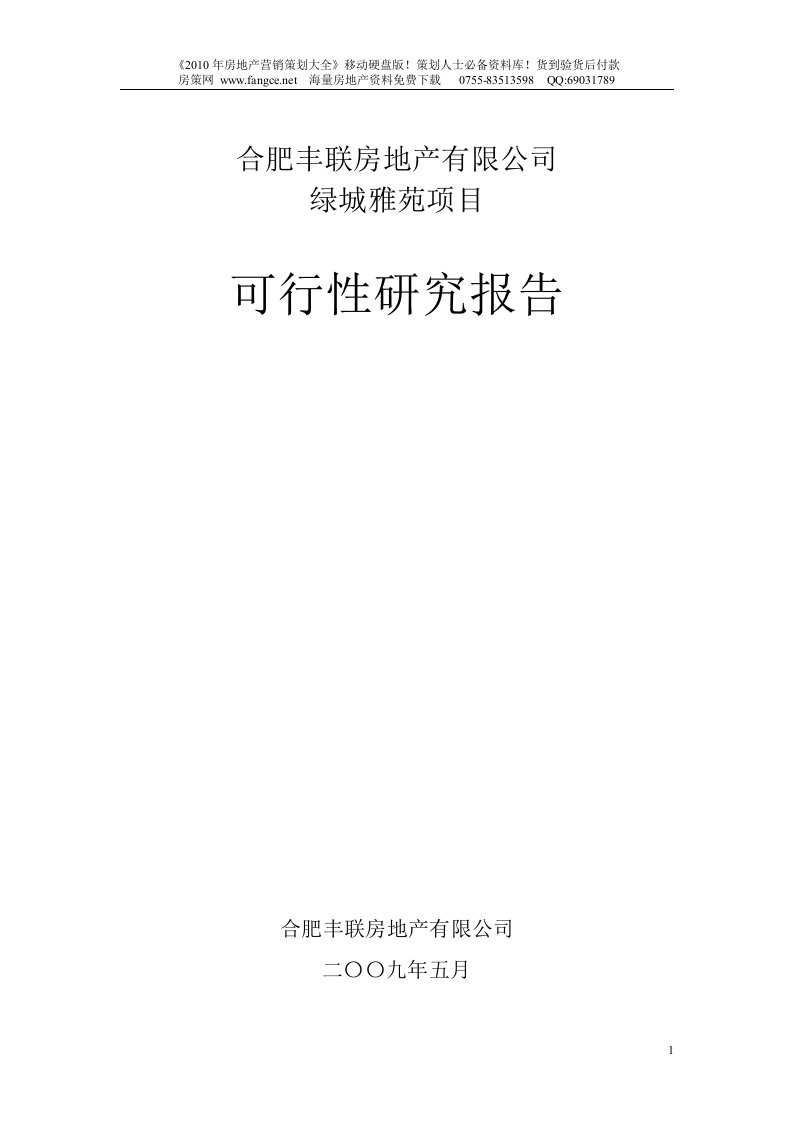 《2010 年房地产营销策划大全》移动硬盘版！策划人士必备资料库！货到验货后付款
房策网 www.fangce.net 海量房地产资料免费下载 0755-83513598 QQ:69031789

合肥丰联房地产有限公司
绿城雅苑项目

可行性研究报告

合肥丰联房地产有限公司

二〇〇九年五月

1